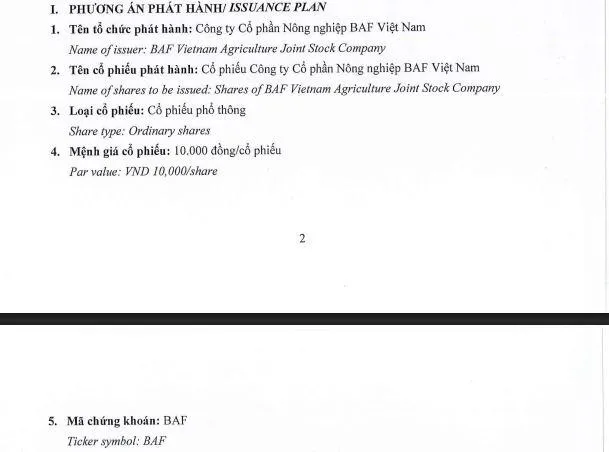 I. PHƯƠNG ÁN PHÁT HÀNH/ ISSUANCE PLAN

1. Tên tổ chức phát hành: Công ty Cổ phần Nông nghiệp BAF Việt Nam
Name of issuer: BAF Vietnam Agriculture Joint Stock Company

2. Tên cổ phiếu phát hành: Cổ phiếu Công ty Cổ phần Nông nghiệp BAF Việt Nam
Name of shares to be issued: Shares of BAF Vietnam Agriculture Joint Stock Company

3. Loại cổ phiếu: Cổ phiếu phổ thông
Share type: Ordinary shares

4. Mệnh giá cổ phiếu: 10.000 đồng/cổ phiếu
Par value: VND 10,000/share

2

5. Mã chứng khoán: BAF
Ticker symbol: BAF